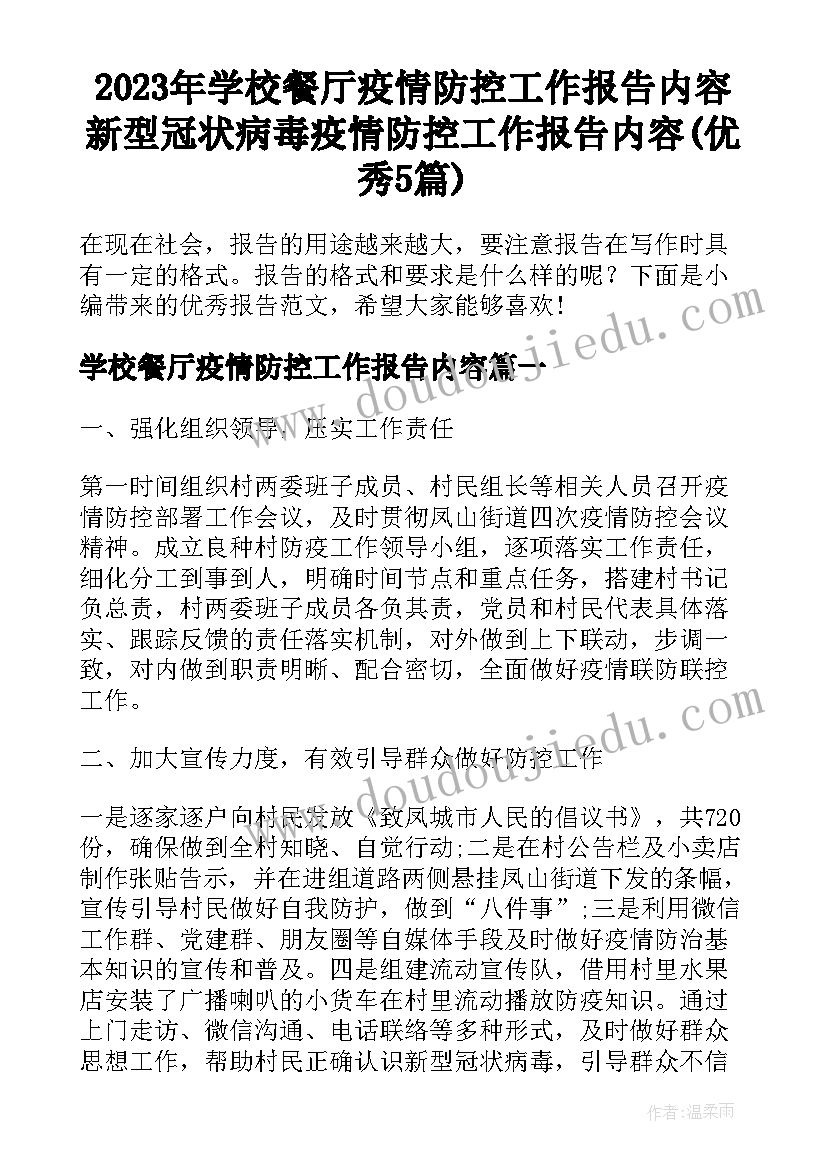 2023年学校餐厅疫情防控工作报告内容 新型冠状病毒疫情防控工作报告内容(优秀5篇)

在现在社会，报告的用途越来越大，要注意报告在写作时具有一定的格式。报告的格式和要求是什么样的呢？下面是小编带来的优秀报告范文，希望大家能够喜欢！

学校餐厅疫情防控工作报告内容篇一

一、强化组织领导，压实工作责任

第一时间组织村两委班子成员、村民组长等相关人员召开疫情防控部署工作会议，及时贯彻凤山街道四次疫情防控会议精神。成立良种村防疫工作领导小组，逐项落实工作责任，细化分工到事到人，明确时间节点和重点任务，搭建村书记负总责，村两委班子成员各负其责，党员和村民代表具体落实、跟踪反馈的责任落实机制，对外做到上下联动，步调一致，对内做到职责明晰、配合密切，全面做好疫情联防联控工作。

二、加大宣传力度，有效引导群众做好防控工作

一是逐家逐户向村民发放《致凤城市人民的倡议书》，共720份，确保做到全村知晓、自觉行动;二是在村公告栏及小卖店制作张贴告示，并在进组道路两侧悬挂凤山街道下发的条幅，宣传引导村民做好自我防护，做到“八件事”;三是利用微信工作群、党建群、朋友圈等自媒体手段及时做好疫情防治基本知识的宣传和普及。四是组建流动宣传队，借用村里水果店安装了广播喇叭的小货车在村里流动播放防疫知识。通过上门走访、微信沟通、电话联络等多种形式，及时做好群众思想工作，帮助村民正确认识新型冠状病毒，引导群众不信

www.doudoujiedu.com

作者：温柔雨